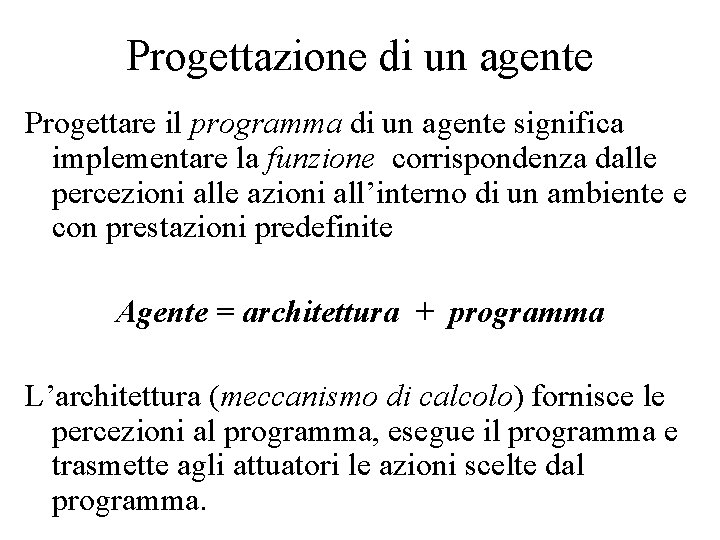 Progettazione di un agente

Progettare il programma di un agente significa implementare la funzione  corrispondenza dalle percezioni alle azioni all’interno di un ambiente e con prestazioni predefinite

Agente = architettura  +  programma

L’architettura (meccanismo di calcolo) fornisce le percezioni al programma, esegue il programma e trasmette agli attuatori le azioni scelte dal programma.